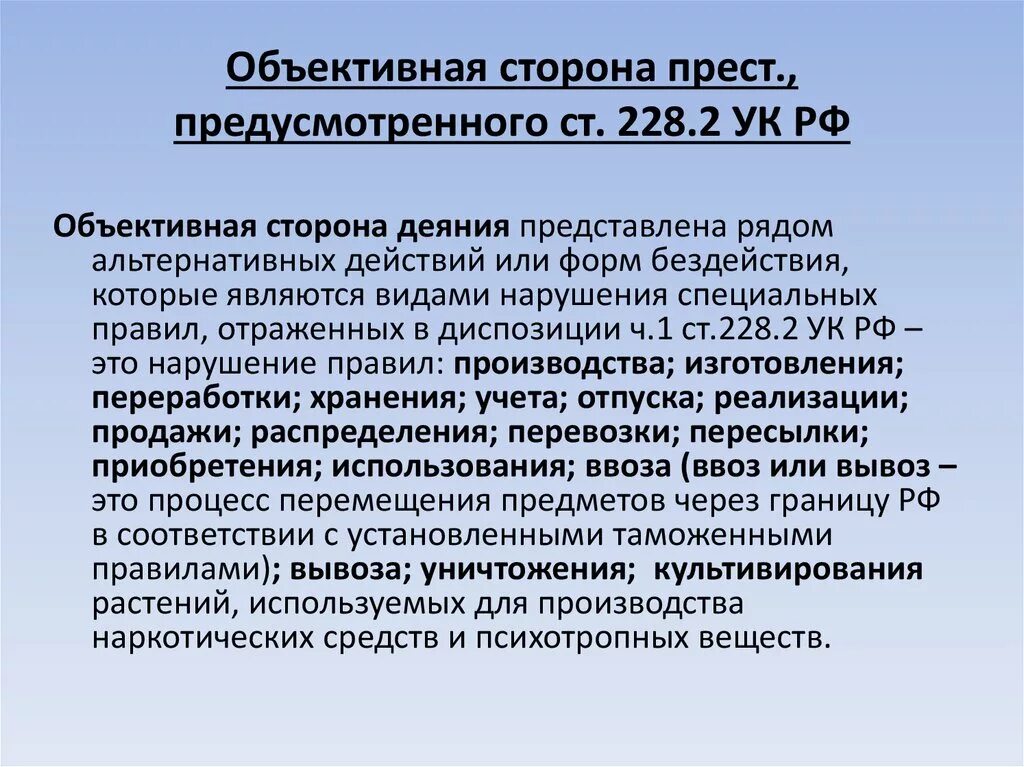 Объективная сторона прест., предусмотренного ст. 228.2 УК РФ

Объективная сторона деяния представлена рядом альтернативных действий или форм бездействия, которые являются видами нарушения специальных правил, отраженных в диспозиции ч.1 ст.228.2 УК РФ – это нарушение правил: производства; изготовления; переработки; хранения; учета; отпуска; реализации; продажи; распределения; перевозки; пересылки; приобретения; использования; ввоза (ввоз или вывоз – это процесс перемещения предметов через границу РФ в соответствии с установленными таможенными правилами); вывоза; уничтожения; культивирования растений, используемых для производства наркотических средств и психотропных веществ.